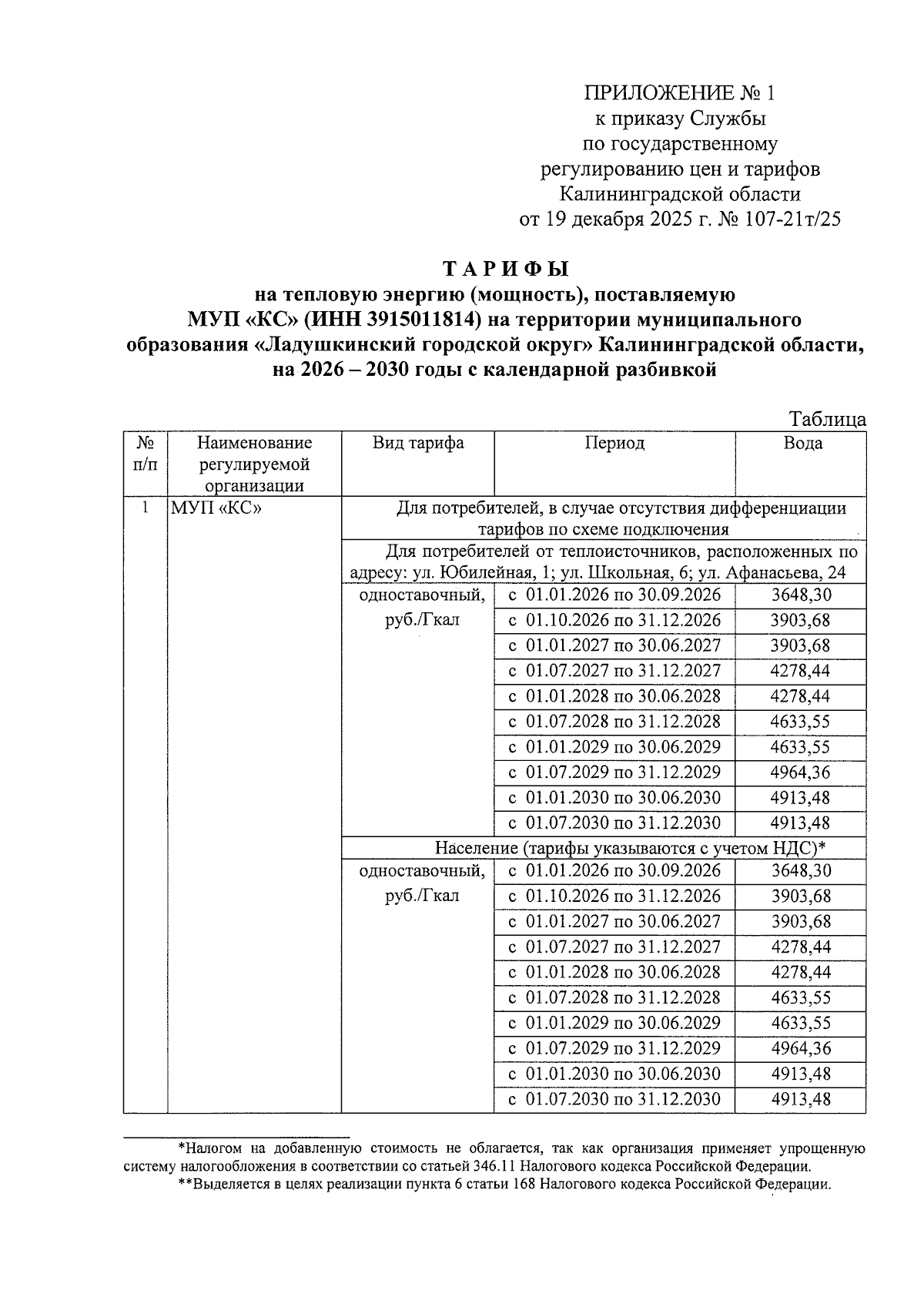 ПРИЛОЖЕНИЕ № 1
к приказу Службы
по государственному
регулированию цен и тарифов
Калининградской области
от 19 декабря 2025 г. № 107-21т/25

ТАРИФЫ
на тепловую энергию (мощность), поставляемую
МУП «КС» (ИНН 3915011814) на территории муниципального образования «Ладушкинский городской округ» Калининградской области, на 2026 – 2030 годы с календарной разбивкой

Таблица

| № п/п | Наименование регулируемой организации | Вид тарифа | Период | Вода |
|---|---|---|---|---|
| 1 | МУП «КС» | Для потребителей, в случае отсутствия дифференциации тарифов по схеме подключения | | |
| | | Для потребителей от теплоисточников, расположенных по адресу: ул. Юбилейная, 1; ул. Школьная, 6; ул. Афанасьева, 24 | | |
| | | одноставочный, руб./Гкал | с 01.01.2026 по 30.09.2026 | 3648,30 |
| | | | с 01.10.2026 по 31.12.2026 | 3903,68 |
| | | | с 01.01.2027 по 30.06.2027 | 3903,68 |
| | | | с 01.07.2027 по 31.12.2027 | 4278,44 |
| | | | с 01.01.2028 по 30.06.2028 | 4278,44 |
| | | | с 01.07.2028 по 31.12.2028 | 4633,55 |
| | | | с 01.01.2029 по 30.06.2029 | 4633,55 |
| | | | с 01.07.2029 по 31.12.2029 | 4964,36 |
| | | | с 01.01.2030 по 30.06.2030 | 4913,48 |
| | | | с 01.07.2030 по 31.12.2030 | 4913,48 |
| | | Население (тарифы указываются с учетом НДС)* | | |
| | | одноставочный, руб./Гкал | с 01.01.2026 по 30.09.2026 | 3648,30 |
| | | | с 01.10.2026 по 31.12.2026 | 3903,68 |
| | | | с 01.01.2027 по 30.06.2027 | 3903,68 |
| | | | с 01.07.2027 по 31.12.2027 | 4278,44 |
| | | | с 01.01.2028 по 30.06.2028 | 4278,44 |
| | | | с 01.07.2028 по 31.12.2028 | 4633,55 |
| | | | с 01.01.2029 по 30.06.2029 | 4633,55 |
| | | | с 01.07.2029 по 31.12.2029 | 4964,36 |
| | | | с 01.01.2030 по 30.06.2030 | 4913,48 |
| | | | с 01.07.2030 по 31.12.2030 | 4913,48 |

*Налогом на добавленную стоимость не облагается, так как организация применяет упрощенную систему налогообложения в соответствии со статьей 346.11 Налогового кодекса Российской Федерации.
**Выделяется в целях реализации пункта 6 статьи 168 Налогового кодекса Российской Федерации.